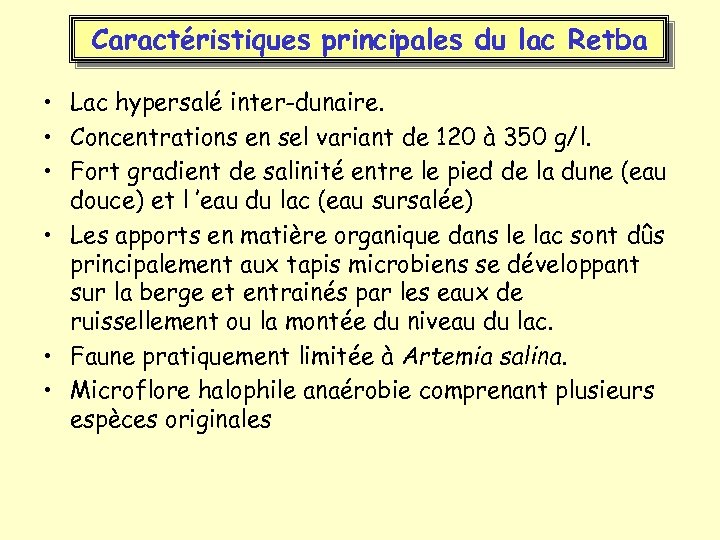 Caractéristiques principales du lac Retba

• Lac hypersalé inter-dunaire.
• Concentrations en sel variant de 120 à 350 g/l.
• Fort gradient de salinité entre le pied de la dune (eau douce) et l 'eau du lac (eau sursalée)
• Les apports en matière organique dans le lac sont dûs principalement aux tapis microbiens se développant sur la berge et entrainés par les eaux de ruissellement ou la montée du niveau du lac.
• Faune pratiquement limitée à Artemia salina.
• Microflore halophile anaérobie comprenant plusieurs espèces originales